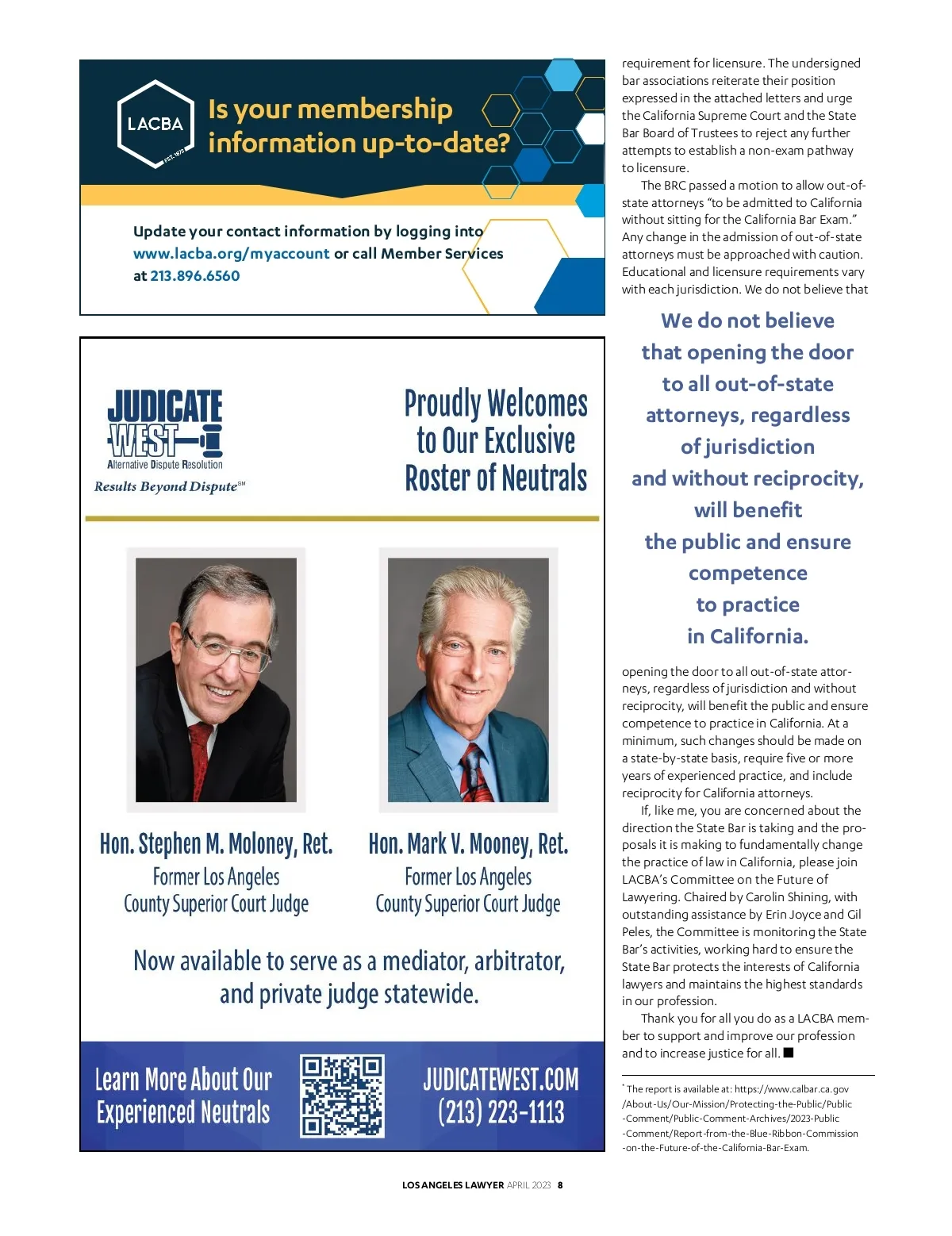 LACBA
EST. 1878

Is your membership information up-to-date?

Update your contact information by logging into www.lacba.org/myaccount or call Member Services at 213.896.6560

JUDICATE WEST
Alternative Dispute Resolution
Results Beyond Dispute℠

Proudly Welcomes to Our Exclusive Roster of Neutrals

Hon. Stephen M. Moloney, Ret.
Former Los Angeles County Superior Court Judge

Hon. Mark V. Mooney, Ret.
Former Los Angeles County Superior Court Judge

Now available to serve as a mediator, arbitrator, and private judge statewide.

Learn More About Our Experienced Neutrals

JUDICATEWEST.COM
(213) 223-1113

requirement for licensure. The undersigned bar associations reiterate their position expressed in the attached letters and urge the California Supreme Court and the State Bar Board of Trustees to reject any further attempts to establish a non-exam pathway to licensure.

The BRC passed a motion to allow out-of-state attorneys "to be admitted to California without sitting for the California Bar Exam." Any change in the admission of out-of-state attorneys must be approached with caution. Educational and licensure requirements vary with each jurisdiction. We do not believe that

We do not believe that opening the door to all out-of-state attorneys, regardless of jurisdiction and without reciprocity, will benefit the public and ensure competence to practice in California.

opening the door to all out-of-state attorneys, regardless of jurisdiction and without reciprocity, will benefit the public and ensure competence to practice in California. At a minimum, such changes should be made on a state-by-state basis, require five or more years of experienced practice, and include reciprocity for California attorneys.

If, like me, you are concerned about the direction the State Bar is taking and the proposals it is making to fundamentally change the practice of law in California, please join LACBA's Committee on the Future of Lawyering. Chaired by Carolin Shining, with outstanding assistance by Erin Joyce and Gil Peles, the Committee is monitoring the State Bar's activities, working hard to ensure the State Bar protects the interests of California lawyers and maintains the highest standards in our profession.

Thank you for all you do as a LACBA member to support and improve our profession and to increase justice for all. ■

* The report is available at: https://www.calbar.ca.gov/About-Us/Our-Mission/Protecting-the-Public/Public-Comment/Public-Comment-Archives/2023-Public-Comment/Report-from-the-Blue-Ribbon-Commission-on-the-Future-of-the-California-Bar-Exam.

LOS ANGELES LAWYER APRIL 2023 8